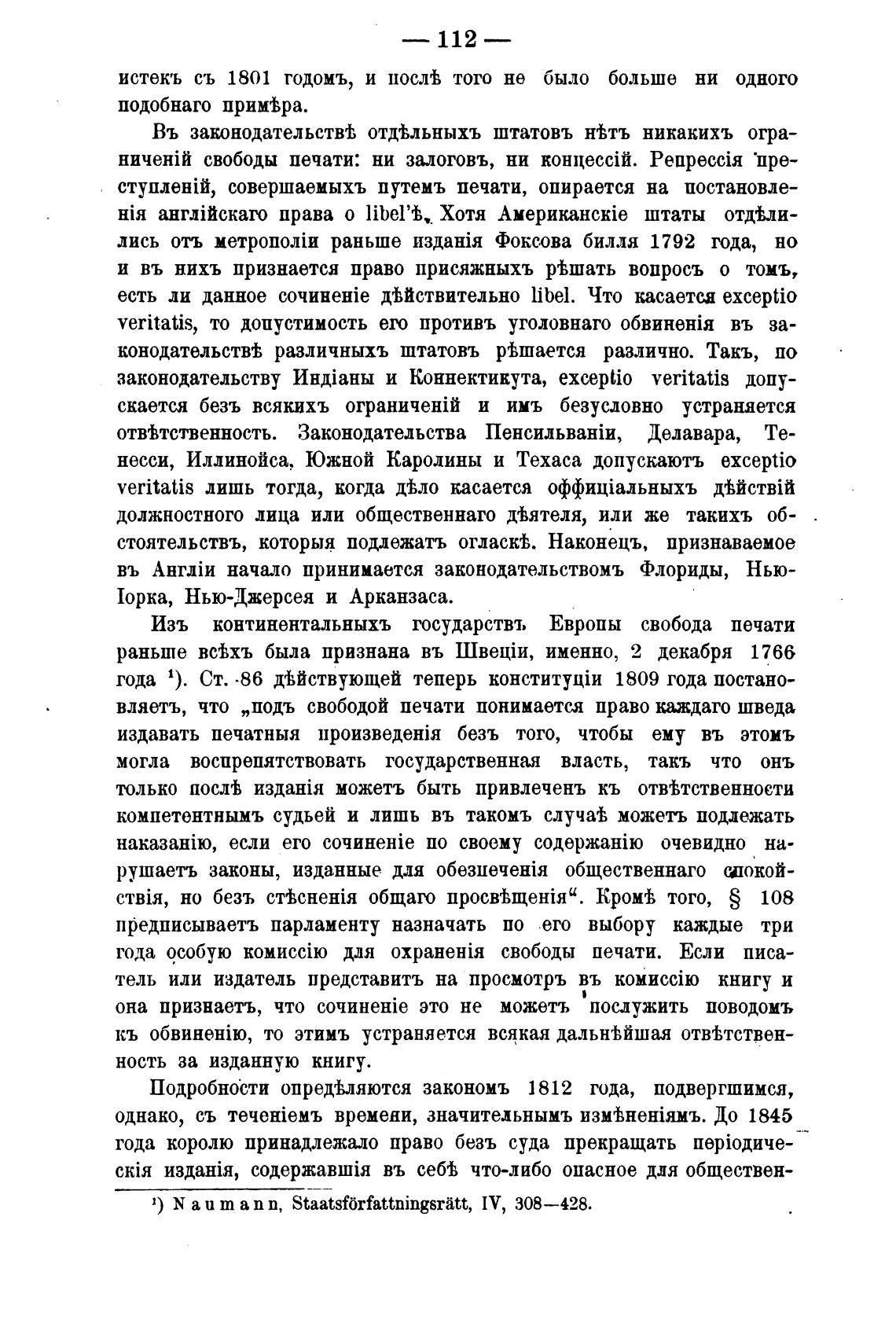 — 112 —

истекъ съ 1801 годомъ, и послѣ того не было больше ни одного подобнаго примѣра.

Въ законодательствѣ отдѣльныхъ штатовъ нѣтъ никакихъ ограниченій свободы печати: ни залоговъ, ни концессій. Репрессія преступленій, совершаемыхъ путемъ печати, опирается на постановленія англійскаго права о libel'ѣ. Хотя Американскіе штаты отдѣлились отъ метрополіи раньше изданія Фоксова билля 1792 года, но и въ нихъ признается право присяжныхъ рѣшать вопросъ о томъ, есть ли данное сочиненіе дѣйствительно libel. Что касается exceptio veritatis, то допустимость его противъ уголовнаго обвиненія въ законодательствѣ различныхъ штатовъ рѣшается различно. Такъ, по законодательству Индіаны и Коннектикута, exceptio veritatis допускается безъ всякихъ ограниченій и имъ безусловно устраняется отвѣтственность. Законодательства Пенсильваніи, Делавара, Тенесси, Иллинойса, Южной Каролины и Техаса допускаютъ exceptio veritatis лишь тогда, когда дѣло касается оффиціальныхъ дѣйствій должностного лица или общественнаго дѣятеля, или же такихъ обстоятельствъ, которыя подлежатъ огласкѣ. Наконецъ, признаваемое въ Англіи начало принимается законодательствомъ Флориды, Нью-Іорка, Нью-Джерсея и Арканзаса.

Изъ континентальныхъ государствъ Европы свобода печати раньше всѣхъ была признана въ Швеціи, именно, 2 декабря 1766 года ¹). Ст. 86 дѣйствующей теперь конституціи 1809 года постановляетъ, что „подъ свободой печати понимается право каждаго шведа издавать печатныя произведенія безъ того, чтобы ему въ этомъ могла воспрепятствовать государственная власть, такъ что онъ только послѣ изданія можетъ быть привлеченъ къ отвѣтственности компетентнымъ судьей и лишь въ такомъ случаѣ можетъ подлежать наказанію, если его сочиненіе по своему содержанію очевидно нарушаетъ законы, изданные для обезпеченія общественнаго спокойствія, но безъ стѣсненія общаго просвѣщенія“. Кромѣ того, § 108 предписываетъ парламенту назначать по его выбору каждые три года особую комиссію для охраненія свободы печати. Если писатель или издатель представитъ на просмотръ въ комиссію книгу и она признаетъ, что сочиненіе это не можетъ послужить поводомъ къ обвиненію, то этимъ устраняется всякая дальнѣйшая отвѣтственность за изданную книгу.

Подробности опредѣляются закономъ 1812 года, подвергшимся, однако, съ теченіемъ времени, значительнымъ измѣненіямъ. До 1845 года королю принадлежало право безъ суда прекращать періодическія изданія, содержавшія въ себѣ что-либо опасное для обществен-

¹) Naumann, Staatsförfattningsrätt, IV, 308—428.